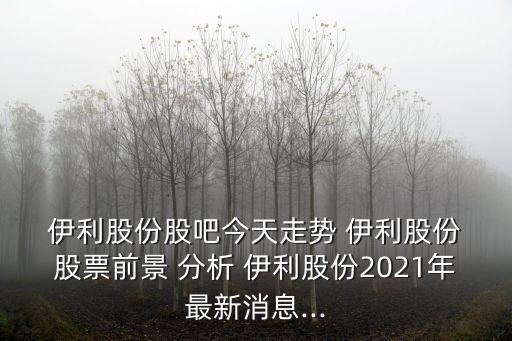 伊利股份股吧今天走势 伊利股份股票前景 分析 伊利股份2021年最新消息...